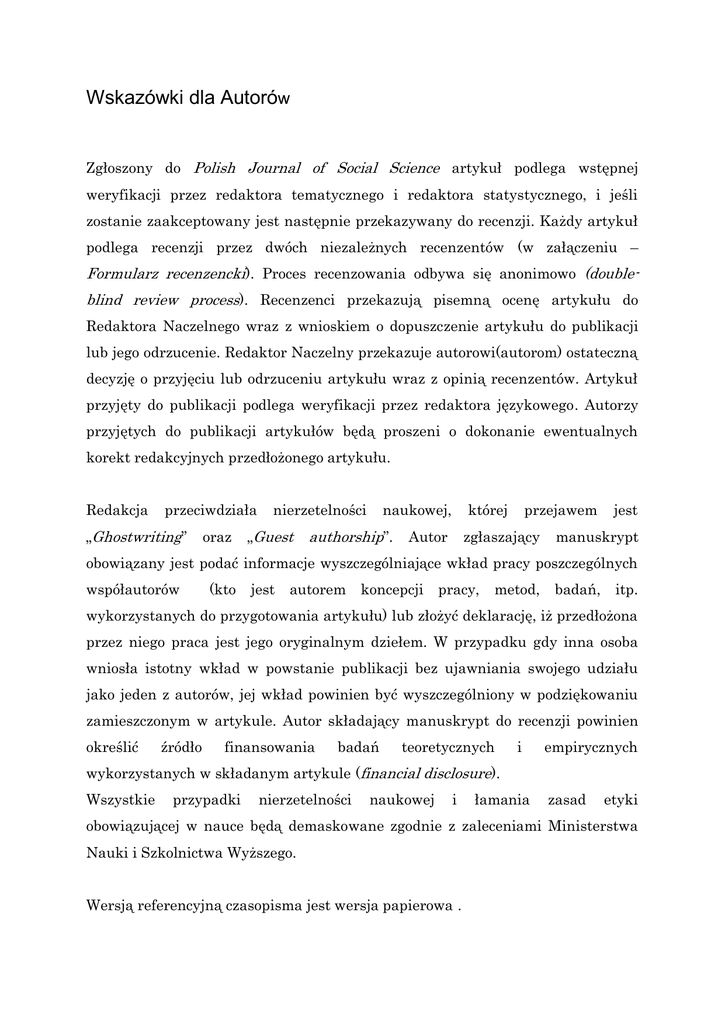 Wskazówki dla Autorów

Zgłoszony do Polish Journal of Social Science artykuł podlega wstępnej weryfikacji przez redaktora tematycznego i redaktora statystycznego, i jeśli zostanie zaakceptowany jest następnie przekazywany do recenzji. Każdy artykuł podlega recenzji przez dwóch niezależnych recenzentów (w załączeniu – Formularz recenzencki). Proces recenzowania odbywa się anonimowo (double-blind review process). Recenzenci przekazują pisemną ocenę artykułu do Redaktora Naczelnego wraz z wnioskiem o dopuszczenie artykułu do publikacji lub jego odrzucenie. Redaktor Naczelny przekazuje autorowi(autorom) ostateczną decyzję o przyjęciu lub odrzuceniu artykułu wraz z opinią recenzentów. Artykuł przyjęty do publikacji podlega weryfikacji przez redaktora językowego. Autorzy przyjętych do publikacji artykułów będą proszeni o dokonanie ewentualnych korekt redakcyjnych przedłożonego artykułu.

Redakcja przeciwdziała nierzetelności naukowej, której przejawem jest „Ghostwriting" oraz „Guest authorship". Autor zgłaszający manuskrypt obowiązany jest podać informacje wyszczególniające wkład pracy poszczególnych współautorów (kto jest autorem koncepcji pracy, metod, badań, itp. wykorzystanych do przygotowania artykułu) lub złożyć deklarację, iż przedłożona przez niego praca jest jego oryginalnym dziełem. W przypadku gdy inna osoba wniosła istotny wkład w powstanie publikacji bez ujawniania swojego udziału jako jeden z autorów, jej wkład powinien być wyszczególniony w podziękowaniu zamieszczonym w artykule. Autor składający manuskrypt do recenzji powinien określić źródło finansowania badań teoretycznych i empirycznych wykorzystanych w składanym artykule (financial disclosure).
Wszystkie przypadki nierzetelności naukowej i łamania zasad etyki obowiązującej w nauce będą demaskowane zgodnie z zaleceniami Ministerstwa Nauki i Szkolnictwa Wyższego.

Wersją referencyjną czasopisma jest wersja papierowa .